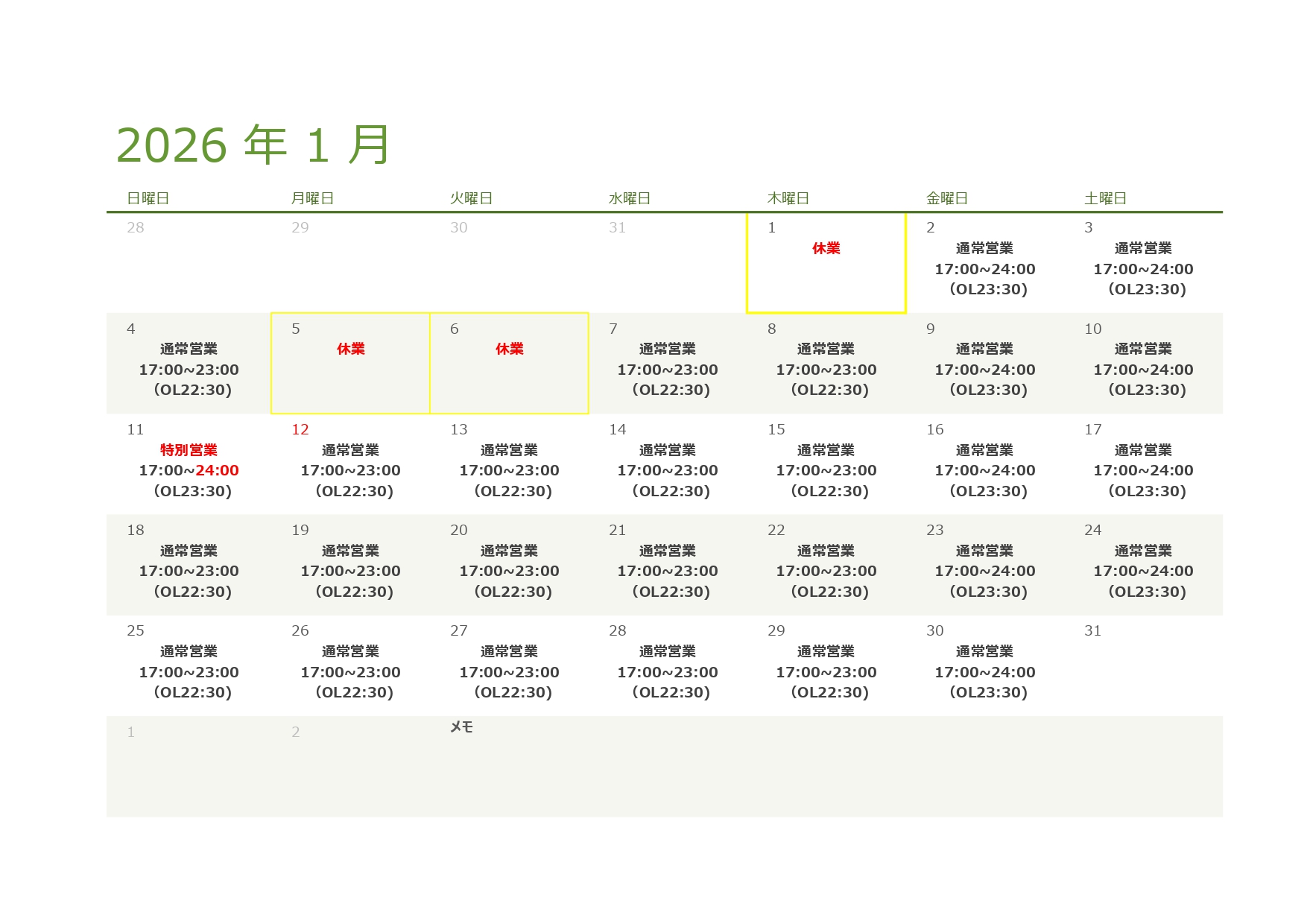 2026 年 1 月

| 日曜日 | 月曜日 | 火曜日 | 水曜日 | 木曜日 | 金曜日 | 土曜日 |
|---|---|---|---|---|---|---|
| 28 | 29 | 30 | 31 | 1 休業 | 2 通常営業 17:00~24:00 (OL23:30) | 3 通常営業 17:00~24:00 (OL23:30) |
| 4 通常営業 17:00~23:00 (OL22:30) | 5 休業 | 6 休業 | 7 通常営業 17:00~23:00 (OL22:30) | 8 通常営業 17:00~23:00 (OL22:30) | 9 通常営業 17:00~24:00 (OL23:30) | 10 通常営業 17:00~24:00 (OL23:30) |
| 11 特別営業 17:00~24:00 (OL23:30) | 12 通常営業 17:00~23:00 (OL22:30) | 13 通常営業 17:00~23:00 (OL22:30) | 14 通常営業 17:00~23:00 (OL22:30) | 15 通常営業 17:00~23:00 (OL22:30) | 16 通常営業 17:00~24:00 (OL23:30) | 17 通常営業 17:00~24:00 (OL23:30) |
| 18 通常営業 17:00~23:00 (OL22:30) | 19 通常営業 17:00~23:00 (OL22:30) | 20 通常営業 17:00~23:00 (OL22:30) | 21 通常営業 17:00~23:00 (OL22:30) | 22 通常営業 17:00~23:00 (OL22:30) | 23 通常営業 17:00~24:00 (OL23:30) | 24 通常営業 17:00~24:00 (OL23:30) |
| 25 通常営業 17:00~23:00 (OL22:30) | 26 通常営業 17:00~23:00 (OL22:30) | 27 通常営業 17:00~23:00 (OL22:30) | 28 通常営業 17:00~23:00 (OL22:30) | 29 通常営業 17:00~23:00 (OL22:30) | 30 通常営業 17:00~24:00 (OL23:30) | 31 |
| 1 | 2 | メモ | | | | |